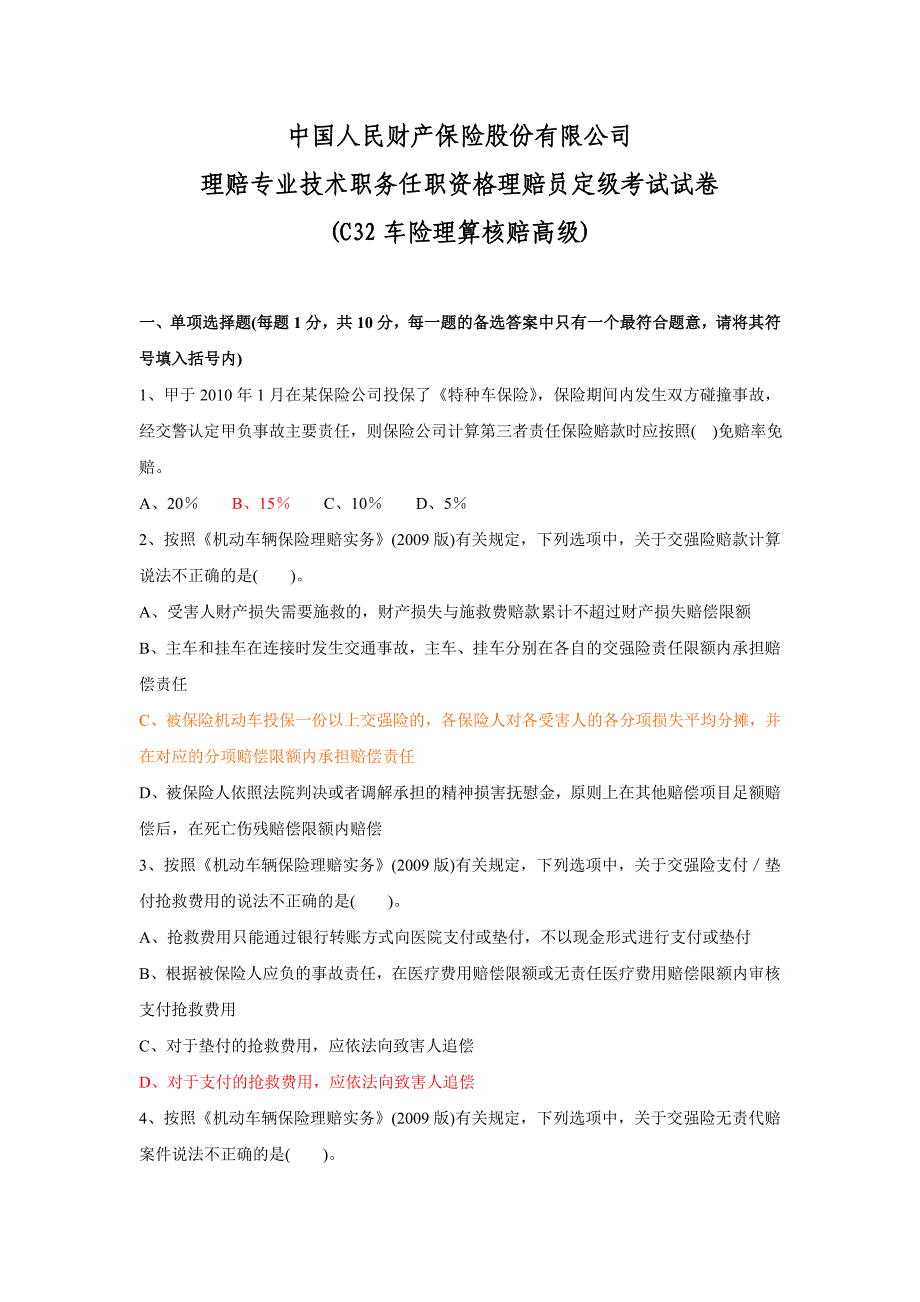 中国人民财产保险股份有限公司
理赔专业技术职务任职资格理赔员定级考试试卷
(C32 车险理算核赔高级)

一、单项选择题(每题 1 分，共 10 分，每一题的备选答案中只有一个最符合题意，请将其符号填入括号内)

1、甲于 2010 年 1 月在某保险公司投保了《特种车保险》，保险期间内发生双方碰撞事故，经交警认定甲负事故主要责任，则保险公司计算第三者责任保险赔款时应按照( )免赔率免赔。

A、20%　B、15%　C、10%　D、5%

2、按照《机动车辆保险理赔实务》(2009 版)有关规定，下列选项中，关于交强险赔款计算说法不正确的是( )。

A、受害人财产损失需要施救的，财产损失与施救费赔款累计不超过财产损失赔偿限额

B、主车和挂车在连接时发生交通事故，主车、挂车分别在各自的交强险责任限额内承担赔偿责任

C、被保险机动车投保一份以上交强险的，各保险人对各受害人的各分项损失平均分摊，并在对应的分项赔偿限额内承担赔偿责任

D、被保险人依照法院判决或者调解承担的精神损害抚慰金，原则上在其他赔偿项目足额赔偿后，在死亡伤残赔偿限额内赔偿

3、按照《机动车辆保险理赔实务》(2009 版)有关规定，下列选项中，关于交强险支付／垫付抢救费用的说法不正确的是( )。

A、抢救费用只能通过银行转账方式向医院支付或垫付，不以现金形式进行支付或垫付

B、根据被保险人应负的事故责任，在医疗费用赔偿限额或无责任医疗费用赔偿限额内审核支付抢救费用

C、对于垫付的抢救费用，应依法向致害人追偿

D、对于支付的抢救费用，应依法向致害人追偿

4、按照《机动车辆保险理赔实务》(2009 版)有关规定，下列选项中，关于交强险无责代赔案件说法不正确的是( )。